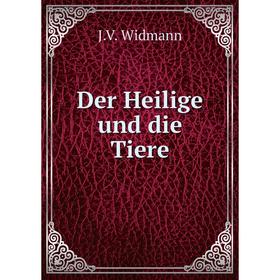 J.V. Widmann

Der Heilige und die Tiere